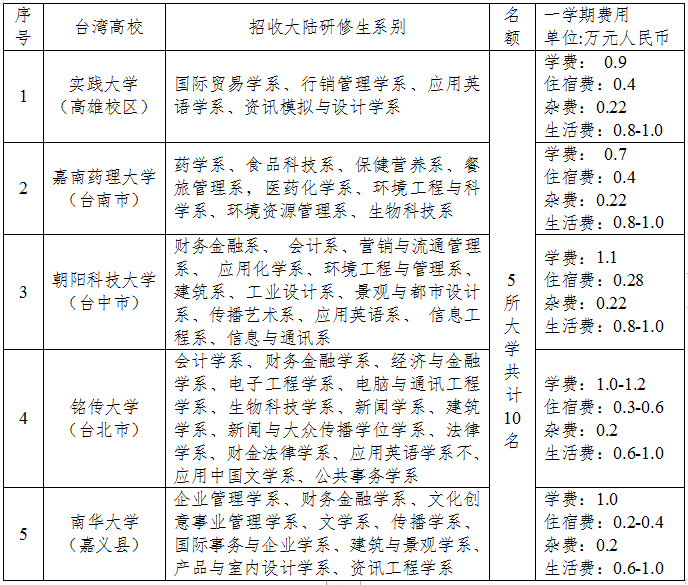 | 序号 | 台湾高校 | 招收大陆研修生系别 | 名额 | 一学期费用 单位:万元人民币 |
|---|---|---|---|---|
| 1 | 实践大学（高雄校区） | 国际贸易学系、行销管理学系、应用英语学系、资讯模拟与设计学系 | 5所大学共计10名 | 学费： 0.9 住宿费：0.4 杂费：0.22 生活费：0.8-1.0 |
| 2 | 嘉南药理大学（台南市） | 药学系、食品科技系、保健营养系、餐旅管理系，医药化学系、环境工程与科学系、环境资源管理系、生物科技系 | | 学费： 0.7 住宿费：0.4 杂费：0.22 生活费：0.8-1.0 |
| 3 | 朝阳科技大学（台中市） | 财务金融系、 会计系、营销与流通管理系、 应用化学系、环境工程与管理系、建筑系、工业设计系、景观与都市设计系、传播艺术系、应用英语系、 信息工程系、信息与通讯系 | | 学费：1.1 住宿费：0.28 杂费：0.22 生活费：0.8-1.0 |
| 4 | 铭传大学（台北市） | 会计学系、财务金融学系、经济与金融学系、电子工程学系、电脑与通讯工程学系、生物科技学系、新闻学系、建筑学系、新闻与大众传播学位学系、法律学系、财金法律学系、应用英语学系不、应用中国文学系、公共事务学系 | | 学费：1.0-1.2 住宿费：0.3-0.6 杂费：0.2 生活费：0.6-1.0 |
| 5 | 南华大学（嘉义县） | 企业管理学系、财务金融学系、文化创意事业管理学系、文学系、传播学系、国际事务与企业学系、建筑与景观学系、产品与室内设计学系、资讯工程学系 | | 学费：1.0 住宿费：0.2-0.4 杂费：0.2 生活费：0.6-1.0 |